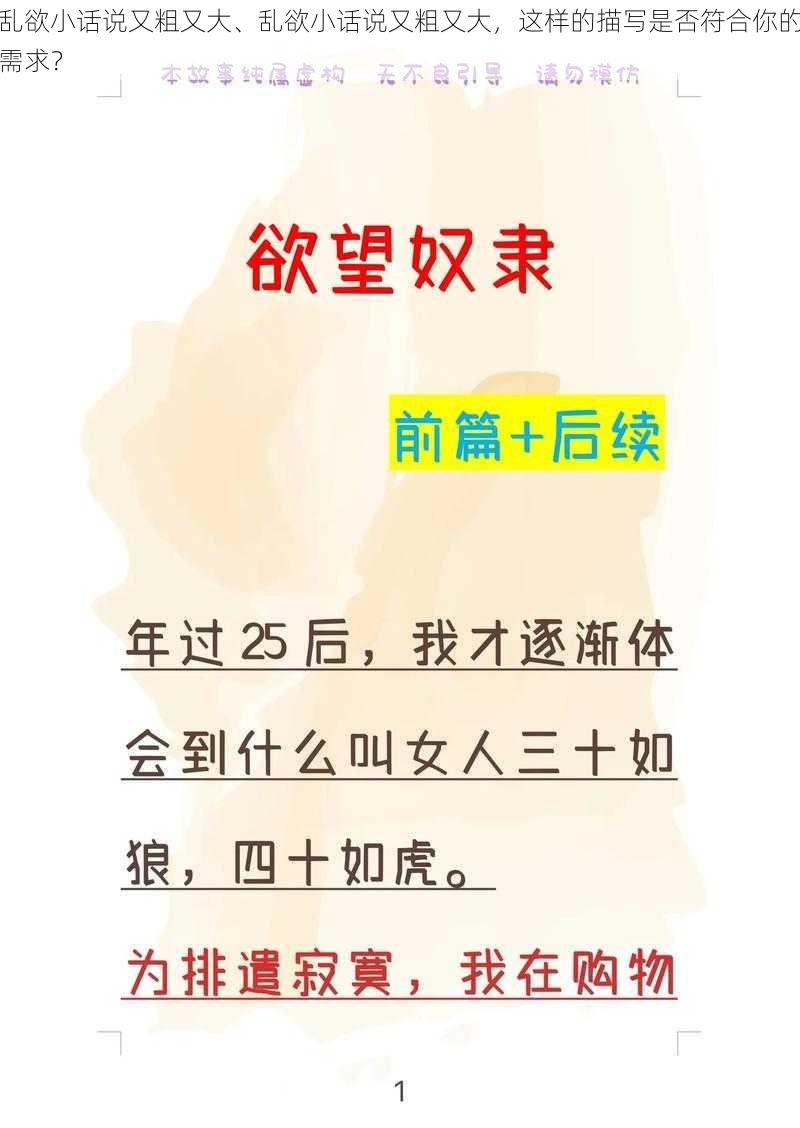 乱欲小话说又粗又大、乱欲小话说又粗又大，这样的描写是否符合你的需求？

本故事纯属虚构　无不良引导　请勿模仿

欲望奴隶

前篇+后续

年过25后，我才逐渐体会到什么叫女人三十如狼，四十如虎。

为排遣寂寞，我在购物

1